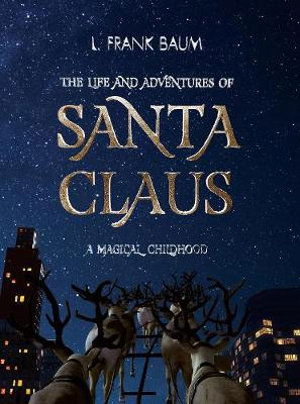 L. FRANK BAUM

THE LIFE AND ADVENTURES OF

SANTA CLAUS

A MAGICAL CHILDHOOD